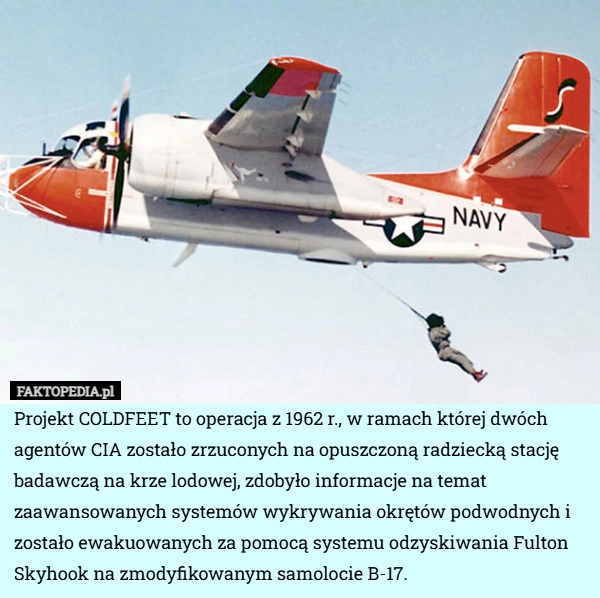 NAVY

FAKTOPEDIA.pl

Projekt COLDFEET to operacja z 1962 r., w ramach której dwóch agentów CIA zostało zrzuconych na opuszczoną radziecką stację badawczą na krze lodowej, zdobyło informacje na temat zaawansowanych systemów wykrywania okrętów podwodnych i zostało ewakuowanych za pomocą systemu odzyskiwania Fulton Skyhook na zmodyfikowanym samolocie B-17.